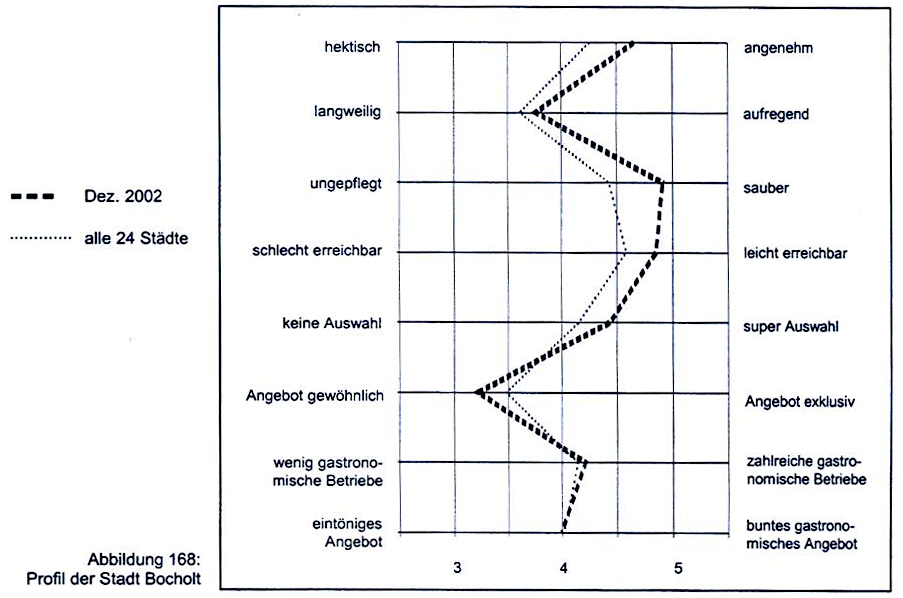 Dez. 2002

alle 24 Städte

hektisch
langweilig
ungepflegt
schlecht erreichbar
keine Auswahl
Angebot gewöhnlich
wenig gastronomische Betriebe
eintöniges Angebot

angenehm
aufregend
sauber
leicht erreichbar
super Auswahl
Angebot exklusiv
zahlreiche gastronomische Betriebe
buntes gastronomisches Angebot

3
4
5

Abbildung 168:
Profil der Stadt Bocholt